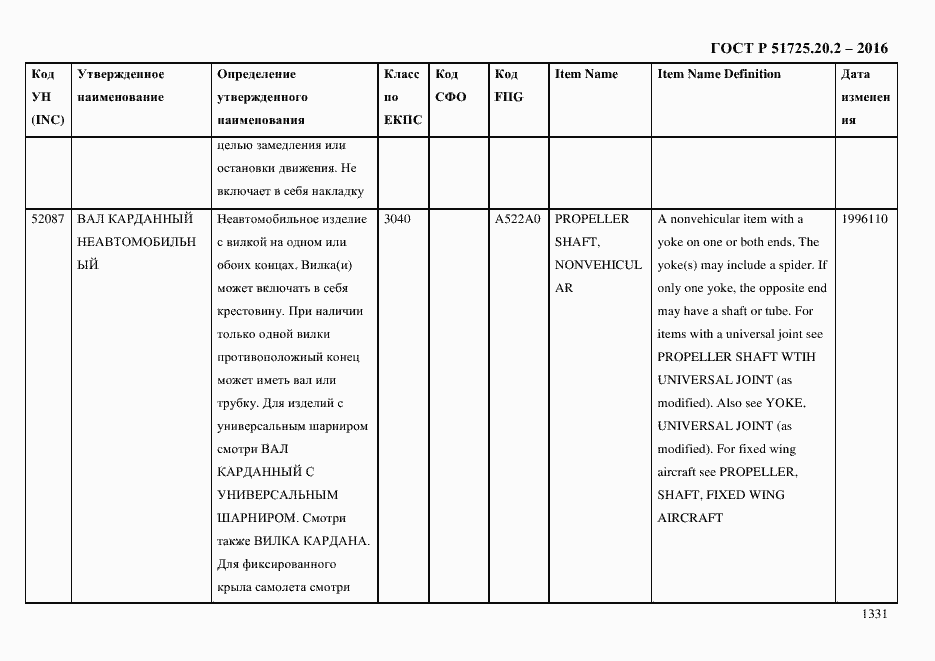 ГОСТ Р 51725.20.2 – 2016

| Код УН (INC) | Утвержденное наименование | Определение утвержденного наименования | Класс по ЕКПС | Код СФО | Код FIIG | Item Name | Item Name Definition | Дата изменения |
|---|---|---|---|---|---|---|---|---|
| | | целью замедления или остановки движения. Не включает в себя накладку | | | | | | |
| 52087 | ВАЛ КАРДАННЫЙ НЕАВТОМОБИЛЬНЫЙ | Неавтомобильное изделие с вилкой на одном или обоих концах. Вилка(и) может включать в себя крестовину. При наличии только одной вилки противоположный конец может иметь вал или трубку. Для изделий с универсальным шарниром смотри ВАЛ КАРДАННЫЙ С УНИВЕРСАЛЬНЫМ ШАРНИРОМ. Смотри также ВИЛКА КАРДАНА. Для фиксированного крыла самолета смотри | 3040 | | A522A0 | PROPELLER SHAFT, NONVEHICULAR | A nonvehicular item with a yoke on one or both ends. The yoke(s) may include a spider. If only one yoke, the opposite end may have a shaft or tube. For items with a universal joint see PROPELLER SHAFT WTIH UNIVERSAL JOINT (as modified). Also see YOKE, UNIVERSAL JOINT (as modified). For fixed wing aircraft see PROPELLER, SHAFT, FIXED WING AIRCRAFT | 1996110 |

1331